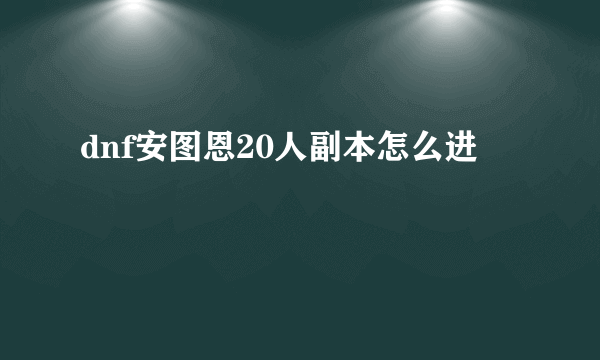 dnf安图恩20人副本怎么进